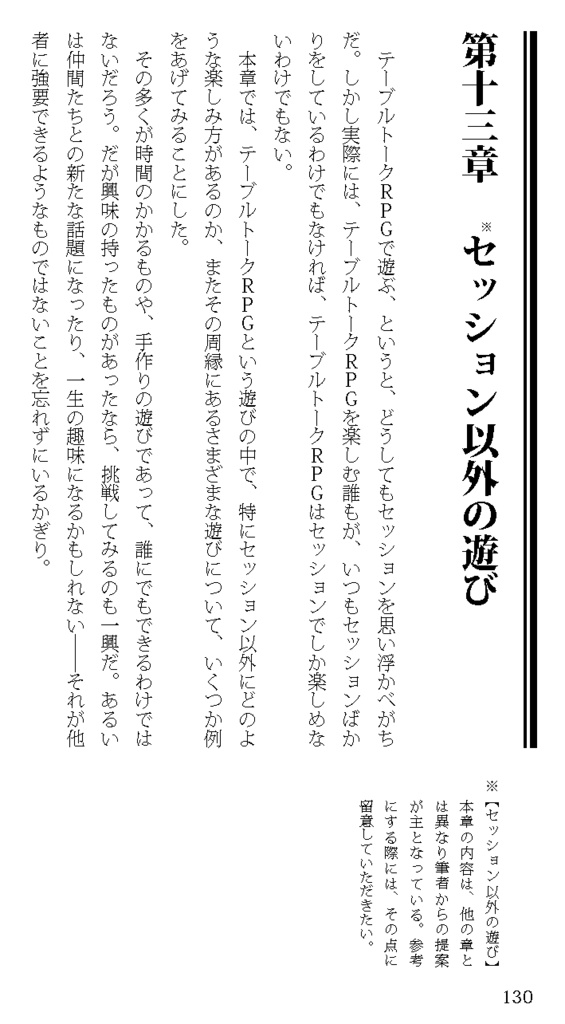 第十三章 ※セッション以外の遊び

テーブルトークRPGで遊ぶ、というと、どうしてもセッションを思い浮かべがちだ。しかし実際には、テーブルトークRPGを楽しむ誰もが、いつもセッションばかりをしているわけでもなければ、テーブルトークRPGはセッションでしか楽しめないわけでもない。

本章では、テーブルトークRPGという遊びの中で、特にセッション以外にどのような楽しみ方があるのか、またその周縁にあるさまざまな遊びについて、いくつか例をあげてみることにした。

その多くが時間のかかるものや、手作りの遊びであって、誰にでもできるわけではないだろう。だが興味の持ったものがあったなら、挑戦してみるのも一興だ。あるいは仲間たちとの新たな話題になったり、一生の趣味になるかもしれない――それが他者に強要できるようなものではないことを忘れずにいるかぎり。

※【セッション以外の遊び】本章の内容は、他の章とは異なり筆者からの提案が主となっている。参考にする際には、その点に留意していただきたい。

130